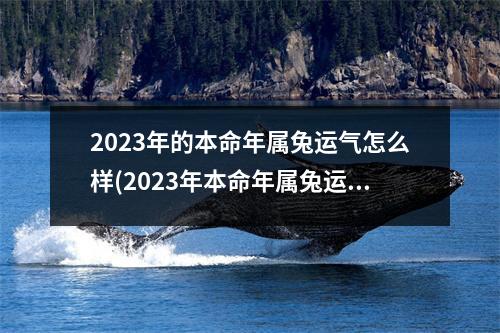 2023年的本命年属兔运气怎么样(2023年本命年属兔运...